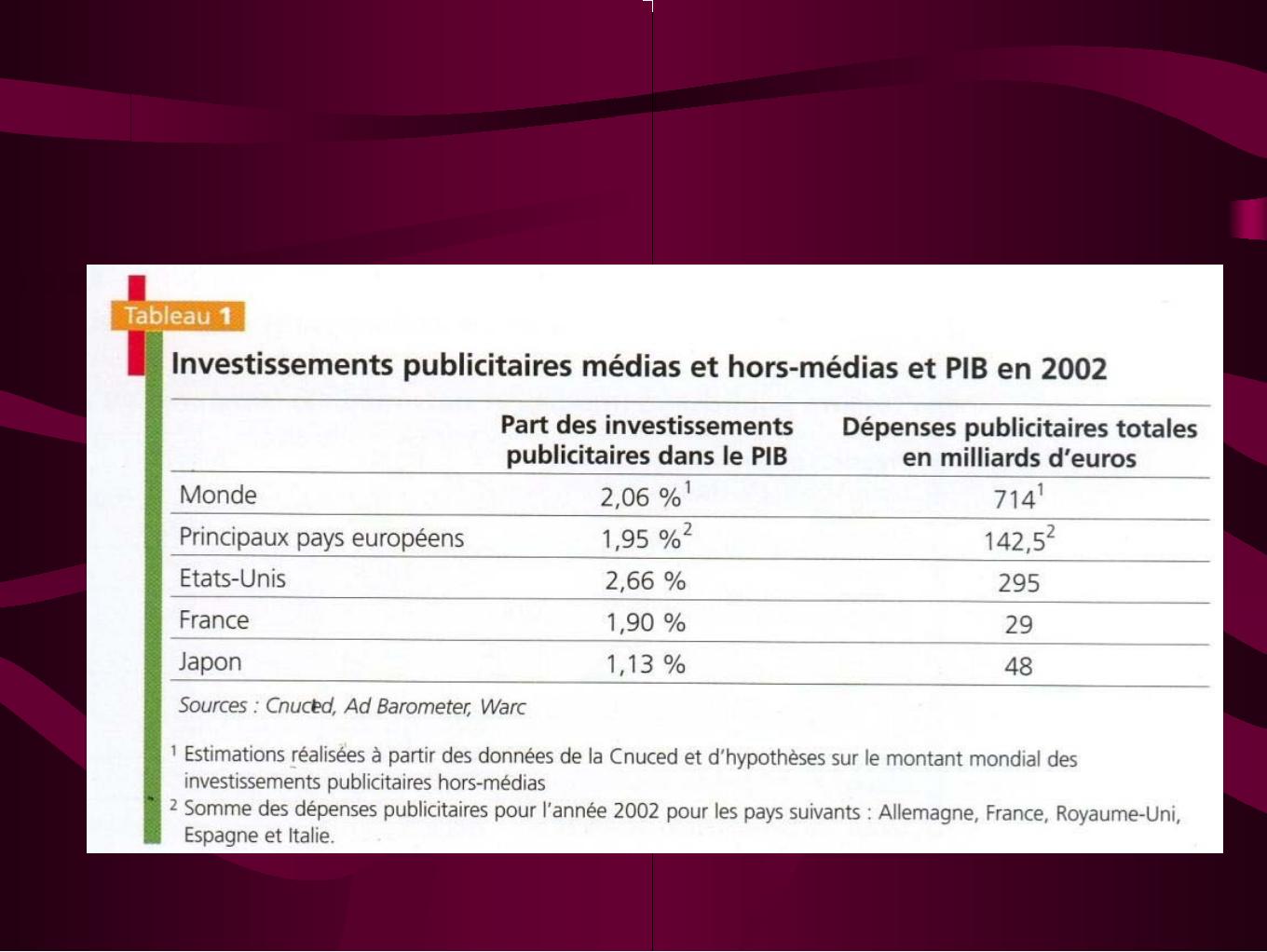 Tableau 1

Investissements publicitaires médias et hors-médias et PIB en 2002

| | Part des investissements publicitaires dans le PIB | Dépenses publicitaires totales en milliards d'euros |
|---|---|---|
| Monde | 2,06 %$^1$ | 714$^1$ |
| Principaux pays européens | 1,95 %$^2$ | 142,5$^2$ |
| Etats-Unis | 2,66 % | 295 |
| France | 1,90 % | 29 |
| Japon | 1,13 % | 48 |

Sources : Cnuced, Ad Barometer, Warc

$^1$ Estimations réalisées à partir des données de la Cnuced et d'hypothèses sur le montant mondial des investissements publicitaires hors-médias

$^2$ Somme des dépenses publicitaires pour l'année 2002 pour les pays suivants : Allemagne, France, Royaume-Uni, Espagne et Italie.